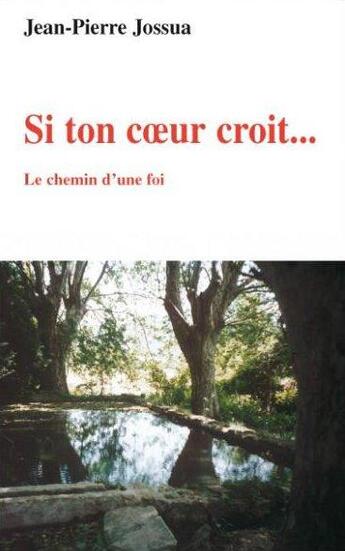 Jean-Pierre Jossua

Si ton cœur croit...

Le chemin d'une foi